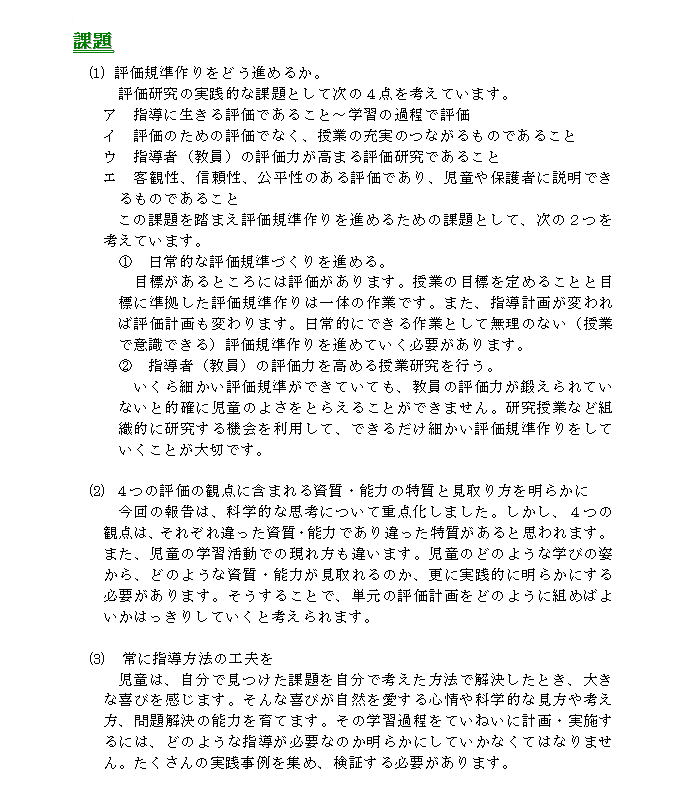 課題

(1) 評価規準作りをどう進めるか。

評価研究の実践的な課題として次の４点を考えています。

ア　指導に生きる評価であること～学習の過程で評価

イ　評価のための評価でなく、授業の充実のつながるものであること

ウ　指導者（教員）の評価力が高まる評価研究であること

エ　客観性、信頼性、公平性のある評価であり、児童や保護者に説明できるものであること

この課題を踏まえ評価規準作りを進めるための課題として、次の２つを考えています。

①　日常的な評価規準づくりを進める。

目標があるところには評価があります。授業の目標を定めることと目標に準拠した評価規準作りは一体の作業です。また、指導計画が変われば評価計画も変わります。日常的にできる作業として無理のない（授業で意識できる）評価規準作りを進めていく必要があります。

②　指導者（教員）の評価力を高める授業研究を行う。

いくら細かい評価規準ができていても、教員の評価力が鍛えられていないと的確に児童のよさをとらえることができません。研究授業など組織的に研究する機会を利用して、できるだけ細かい評価規準作りをしていくことが大切です。

(2) ４つの評価の観点に含まれる資質・能力の特質と見取り方を明らかに

今回の報告は、科学的な思考について重点化しました。しかし、４つの観点は、それぞれ違った資質・能力であり違った特質があると思われます。また、児童の学習活動での現れ方も違います。児童のどのような学びの姿から、どのような資質・能力が見取れるのか、更に実践的に明らかにする必要があります。そうすることで、単元の評価計画をどのように組めばよいかはっきりしていくと考えられます。

(3) 常に指導方法の工夫を

児童は、自分で見つけた課題を自分で考えた方法で解決したとき、大きな喜びを感じます。そんな喜びが自然を愛する心情や科学的な見方や考え方、問題解決の能力を育てます。その学習過程をていねいに計画・実施するには、どのような指導が必要なのか明らかにしていかなくてはなりません。たくさんの実践事例を集め、検証する必要があります。